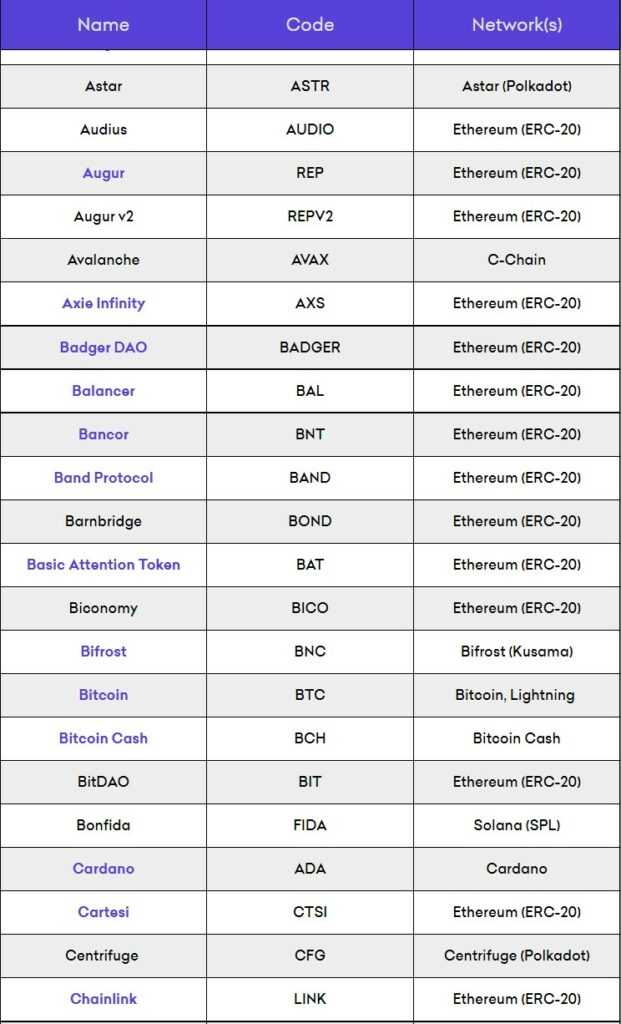 | Name | Code | Network(s) |
|---|---|---|
| Astar | ASTR | Astar (Polkadot) |
| Audius | AUDIO | Ethereum (ERC-20) |
| Augur | REP | Ethereum (ERC-20) |
| Augur v2 | REPV2 | Ethereum (ERC-20) |
| Avalanche | AVAX | C-Chain |
| Axie Infinity | AXS | Ethereum (ERC-20) |
| Badger DAO | BADGER | Ethereum (ERC-20) |
| Balancer | BAL | Ethereum (ERC-20) |
| Bancor | BNT | Ethereum (ERC-20) |
| Band Protocol | BAND | Ethereum (ERC-20) |
| Barnbridge | BOND | Ethereum (ERC-20) |
| Basic Attention Token | BAT | Ethereum (ERC-20) |
| Biconomy | BICO | Ethereum (ERC-20) |
| Bifrost | BNC | Bifrost (Kusama) |
| Bitcoin | BTC | Bitcoin, Lightning |
| Bitcoin Cash | BCH | Bitcoin Cash |
| BitDAO | BIT | Ethereum (ERC-20) |
| Bonfida | FIDA | Solana (SPL) |
| Cardano | ADA | Cardano |
| Cartesi | CTSI | Ethereum (ERC-20) |
| Centrifuge | CFG | Centrifuge (Polkadot) |
| Chainlink | LINK | Ethereum (ERC-20) |